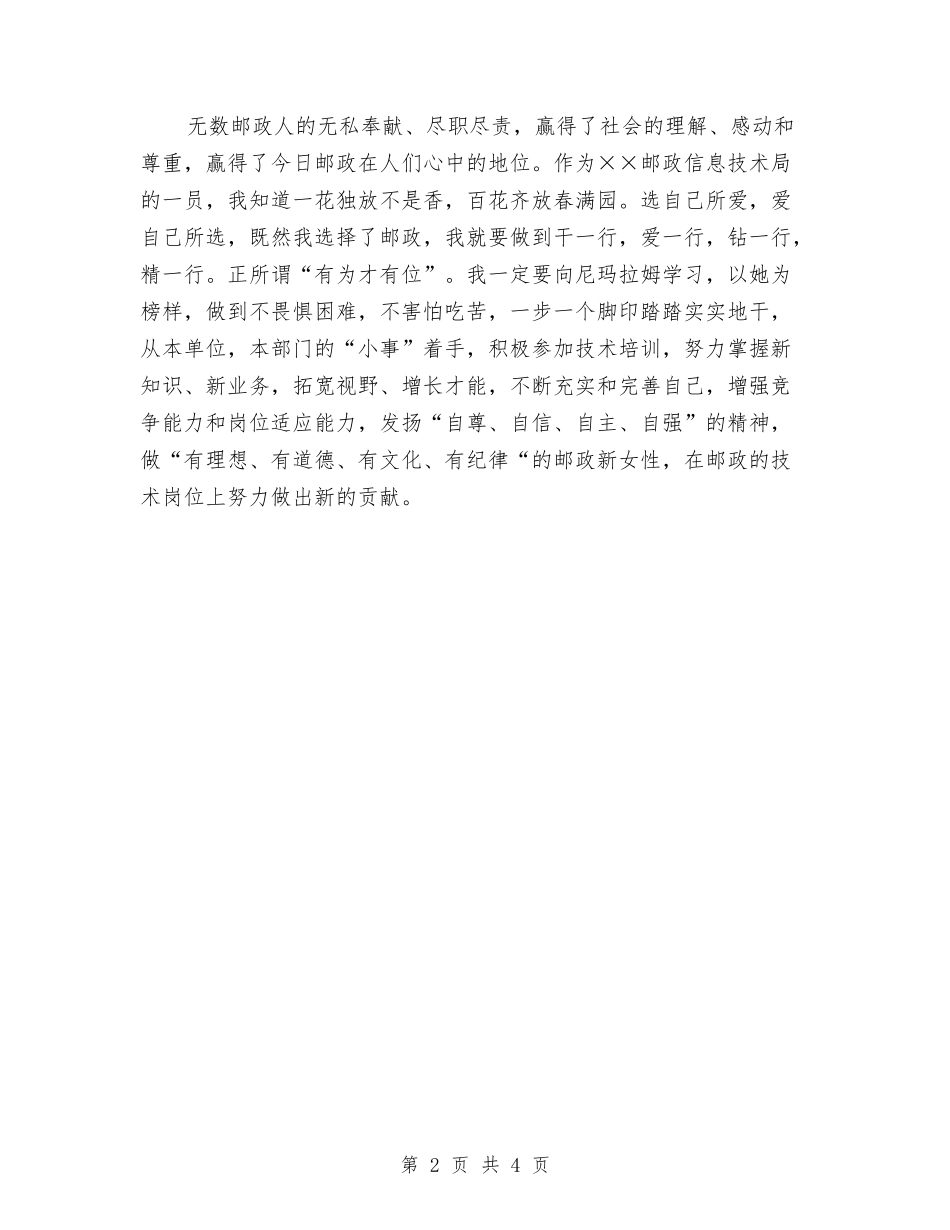 无数邮政人的无私奉献、尽职尽责，赢得了社会的理解、感动和尊重，赢得了今日邮政在人们心中的地位。作为××邮政信息技术局的一员，我知道一花独放不是香，百花齐放春满园。选自己所爱，爱自己所选，既然我选择了邮政，我就要做到干一行，爱一行，钻一行，精一行。正所谓“有为才有位”。我一定要向尼玛拉姆学习，以她为榜样，做到不畏惧困难，不害怕吃苦，一步一个脚印踏踏实实地干，从本单位，本部门的“小事”着手，积极参加技术培训，努力掌握新知识、新业务，拓宽视野、增长才能，不断充实和完善自己，增强竞争能力和岗位适应能力，发扬“自尊、自信、自主、自强”的精神，做“有理想、有道德、有文化、有纪律“的邮政新女性，在邮政的技术岗位上努力做出新的贡献。

第 2 页 共 4 页